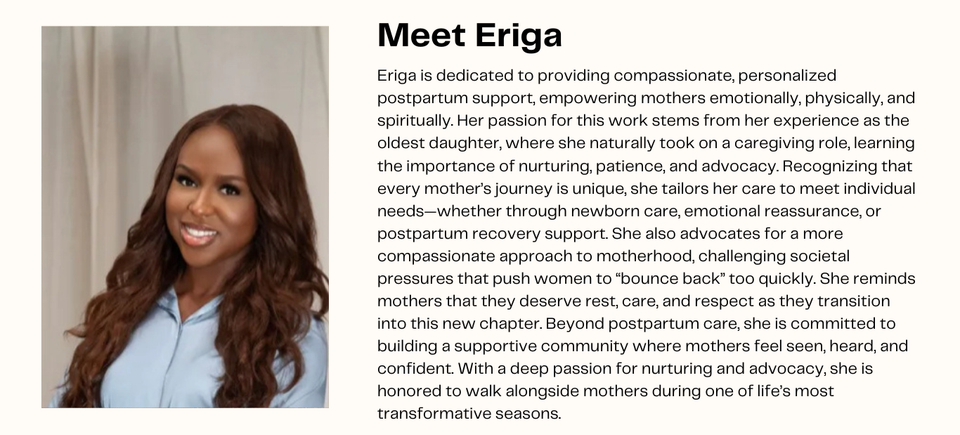 Meet Eriga

Eriga is dedicated to providing compassionate, personalized postpartum support, empowering mothers emotionally, physically, and spiritually. Her passion for this work stems from her experience as the oldest daughter, where she naturally took on a caregiving role, learning the importance of nurturing, patience, and advocacy. Recognizing that every mother's journey is unique, she tailors her care to meet individual needs—whether through newborn care, emotional reassurance, or postpartum recovery support. She also advocates for a more compassionate approach to motherhood, challenging societal pressures that push women to "bounce back" too quickly. She reminds mothers that they deserve rest, care, and respect as they transition into this new chapter. Beyond postpartum care, she is committed to building a supportive community where mothers feel seen, heard, and confident. With a deep passion for nurturing and advocacy, she is honored to walk alongside mothers during one of life's most transformative seasons.